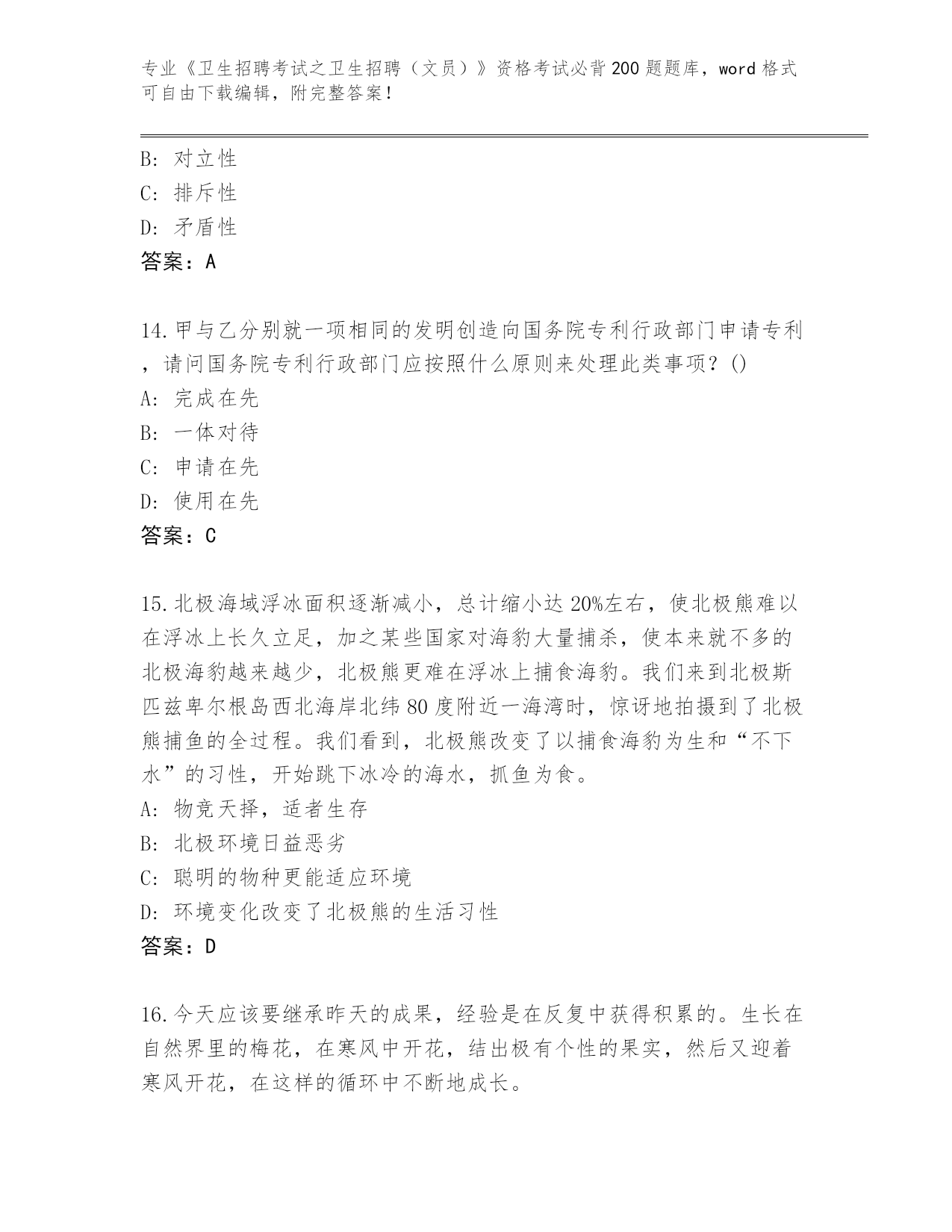 专业《卫生招聘考试之卫生招聘（文员）》资格考试必背200题题库，word格式可自由下载编辑，附完整答案！

B: 对立性
C: 排斥性
D: 矛盾性
答案：A

14.甲与乙分别就一项相同的发明创造向国务院专利行政部门申请专利，请问国务院专利行政部门应按照什么原则来处理此类事项？()
A: 完成在先
B: 一体对待
C: 申请在先
D: 使用在先
答案：C

15.北极海域浮冰面积逐渐减小，总计缩小达20%左右，使北极熊难以在浮冰上长久立足，加之某些国家对海豹大量捕杀，使本来就不多的北极海豹越来越少，北极熊更难在浮冰上捕食海豹。我们来到北极斯匹兹卑尔根岛西北海岸北纬80度附近一海湾时，惊讶地拍摄到了北极熊捕鱼的全过程。我们看到，北极熊改变了以捕食海豹为生和“不下水”的习性，开始跳下冰冷的海水，抓鱼为食。
A: 物竞天择，适者生存
B: 北极环境日益恶劣
C: 聪明的物种更能适应环境
D: 环境变化改变了北极熊的生活习性
答案：D

16.今天应该要继承昨天的成果，经验是在反复中获得积累的。生长在自然界里的梅花，在寒风中开花，结出极有个性的果实，然后又迎着寒风开花，在这样的循环中不断地成长。